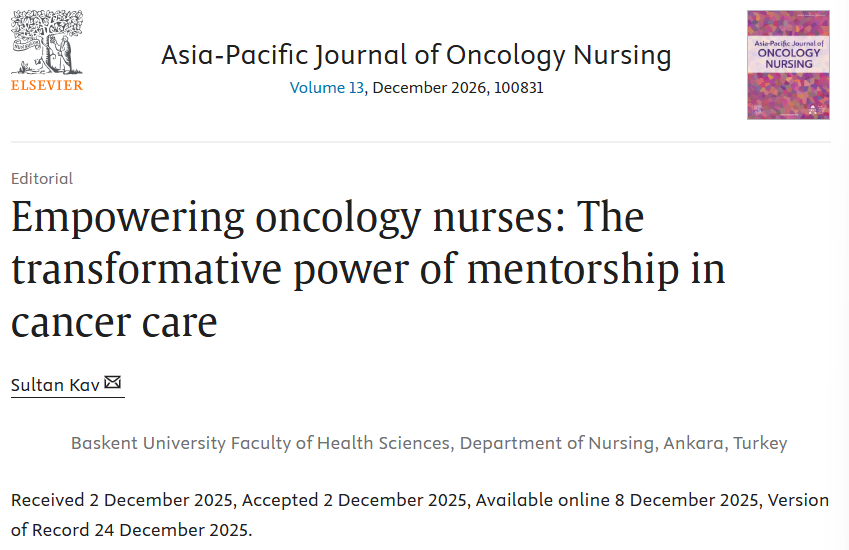 ELSEVIER

Asia-Pacific Journal of Oncology Nursing
Volume 13, December 2026, 100831

Asia-Pacific Journal of ONCOLOGY NURSING

Editorial

Empowering oncology nurses: The transformative power of mentorship in cancer care

Sultan Kav

Baskent University Faculty of Health Sciences, Department of Nursing, Ankara, Turkey

Received 2 December 2025, Accepted 2 December 2025, Available online 8 December 2025, Version of Record 24 December 2025.